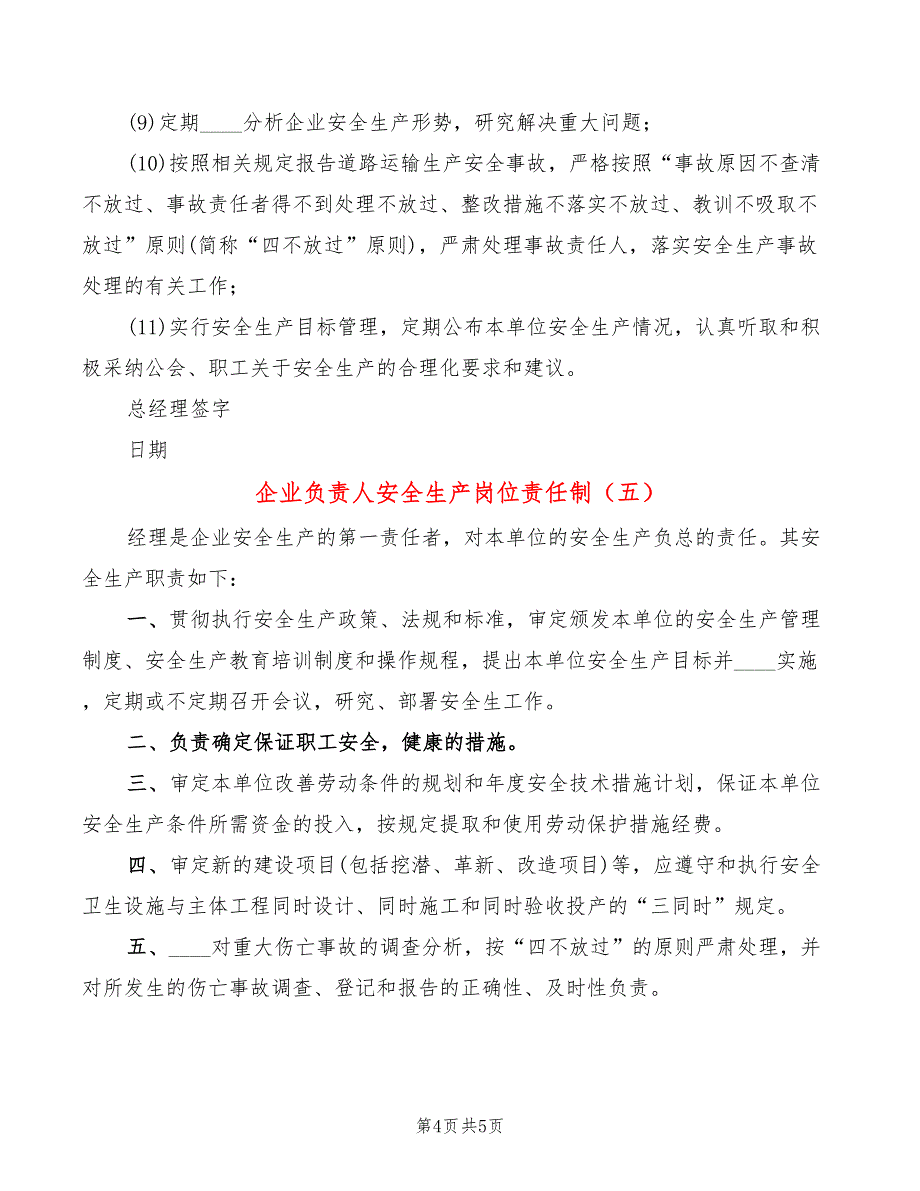 (9)定期____分析企业安全生产形势，研究解决重大问题；

(10)按照相关规定报告道路运输生产安全事故，严格按照“事故原因不查清不放过、事故责任者得不到处理不放过、整改措施不落实不放过、教训不吸取不放过”原则(简称“四不放过”原则)，严肃处理事故责任人，落实安全生产事故处理的有关工作；

(11)实行安全生产目标管理，定期公布本单位安全生产情况，认真听取和积极采纳公会、职工关于安全生产的合理化要求和建议。

总经理签字

日期

企业负责人安全生产岗位责任制（五）

经理是企业安全生产的第一责任者，对本单位的安全生产负总的责任。其安全生产职责如下：

一、贯彻执行安全生产政策、法规和标准，审定颁发本单位的安全生产管理制度、安全生产教育培训制度和操作规程，提出本单位安全生产目标并____实施，定期或不定期召开会议，研究、部署安全生工作。

二、负责确定保证职工安全，健康的措施。

三、审定本单位改善劳动条件的规划和年度安全技术措施计划，保证本单位安全生产条件所需资金的投入，按规定提取和使用劳动保护措施经费。

四、审定新的建设项目(包括挖潜、革新、改造项目)等，应遵守和执行安全卫生设施与主体工程同时设计、同时施工和同时验收投产的“三同时”规定。

五、____对重大伤亡事故的调查分析，按“四不放过”的原则严肃处理，并对所发生的伤亡事故调查、登记和报告的正确性、及时性负责。

第4页 共5页